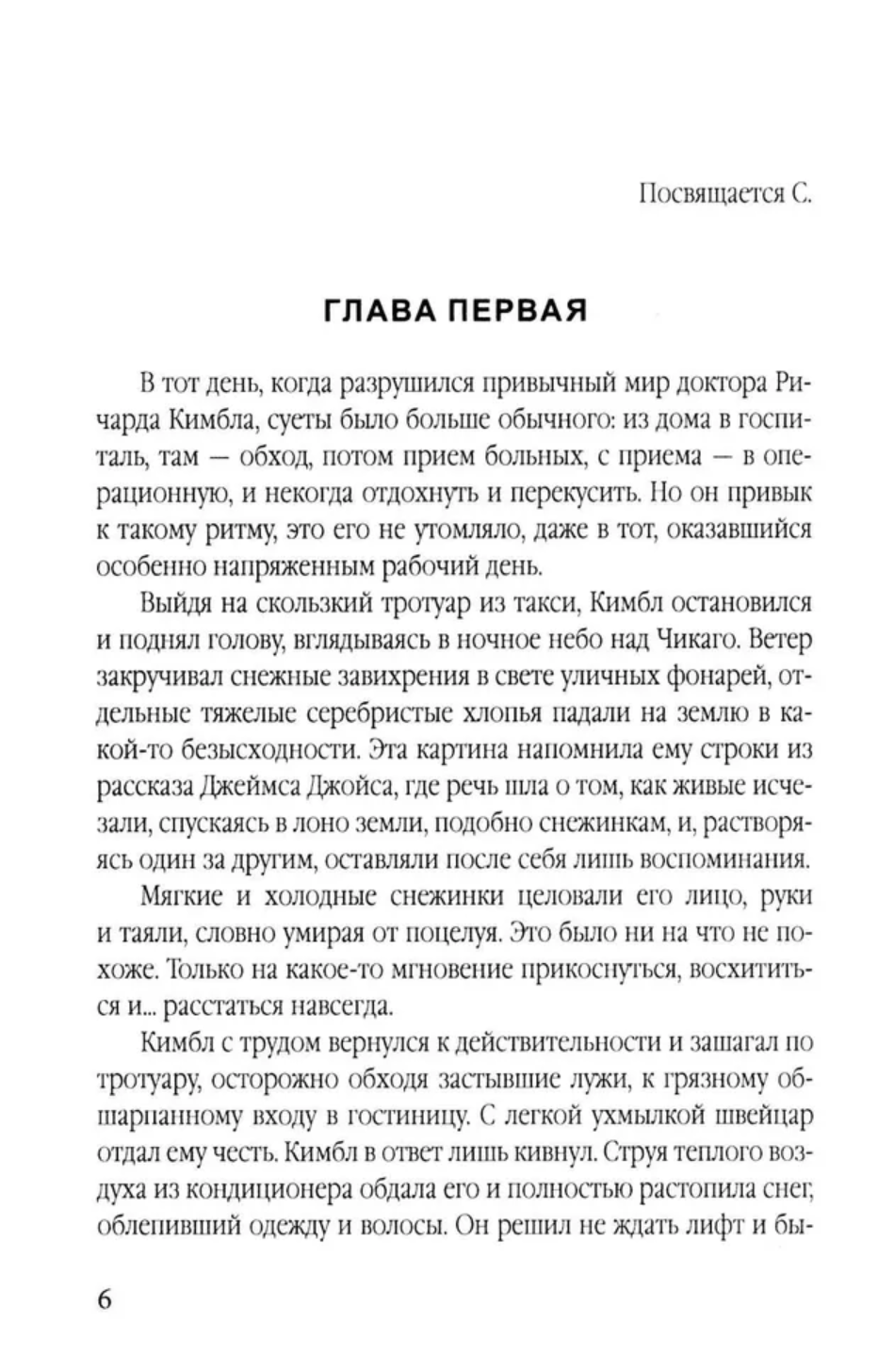 Посвящается С.

ГЛАВА ПЕРВАЯ

В тот день, когда разрушился привычный мир доктора Ричарда Кимбла, суеты было больше обычного: из дома в госпиталь, там — обход, потом прием больных, с приема — в операционную, и некогда отдохнуть и перекусить. Но он привык к такому ритму, это его не утомляло, даже в тот, оказавшийся особенно напряженным рабочий день.

Выйдя на скользкий тротуар из такси, Кимбл остановился и поднял голову, вглядываясь в ночное небо над Чикаго. Ветер закручивал снежные завихрения в свете уличных фонарей, отдельные тяжелые серебристые хлопья падали на землю в какой-то безысходности. Эта картина напомнила ему строки из рассказа Джеймса Джойса, где речь шла о том, как живые исчезали, спускаясь в лоно земли, подобно снежинкам, и, растворяясь один за другим, оставляли после себя лишь воспоминания.

Мягкие и холодные снежинки целовали его лицо, руки и таяли, словно умирая от поцелуя. Это было ни на что не похоже. Только на какое-то мгновение прикоснуться, восхититься и... расстаться навсегда.

Кимбл с трудом вернулся к действительности и зашагал по тротуару, осторожно обходя застывшие лужи, к грязному обшарпанному входу в гостиницу. С легкой ухмылкой швейцар отдал ему честь. Кимбл в ответ лишь кивнул. Струя теплого воздуха из кондиционера обдала его и полностью растопила снег, облепивший одежду и волосы. Он решил не ждать лифт и бы-

6